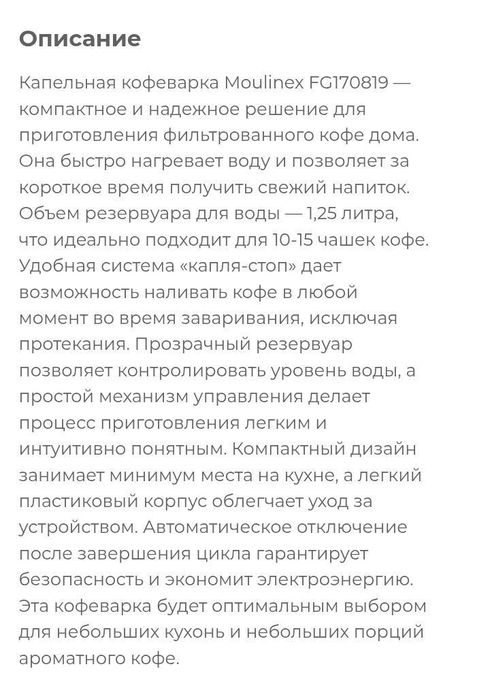 Описание

Капельная кофеварка Moulinex FG170819 — компактное и надежное решение для приготовления фильтрованного кофе дома. Она быстро нагревает воду и позволяет за короткое время получить свежий напиток. Объем резервуара для воды — 1,25 литра, что идеально подходит для 10-15 чашек кофе. Удобная система «капля-стоп» дает возможность наливать кофе в любой момент во время заваривания, исключая протекания. Прозрачный резервуар позволяет контролировать уровень воды, а простой механизм управления делает процесс приготовления легким и интуитивно понятным. Компактный дизайн занимает минимум места на кухне, а легкий пластиковый корпус облегчает уход за устройством. Автоматическое отключение после завершения цикла гарантирует безопасность и экономит электроэнергию. Эта кофеварка будет оптимальным выбором для небольших кухонь и небольших порций ароматного кофе.